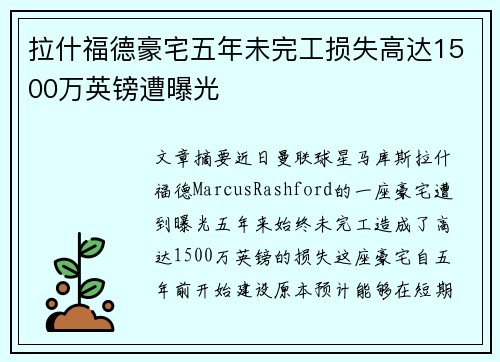 拉什福德豪宅五年未完工损失高达1500万英镑遭曝光

文章摘要近日曼联球星马库斯拉什福德MarcusRashford的一座豪宅遭到曝光五年来始终未完工造成了高达1500万英镑的损失这座豪宅自五年前开始建设原本预计能够在短期